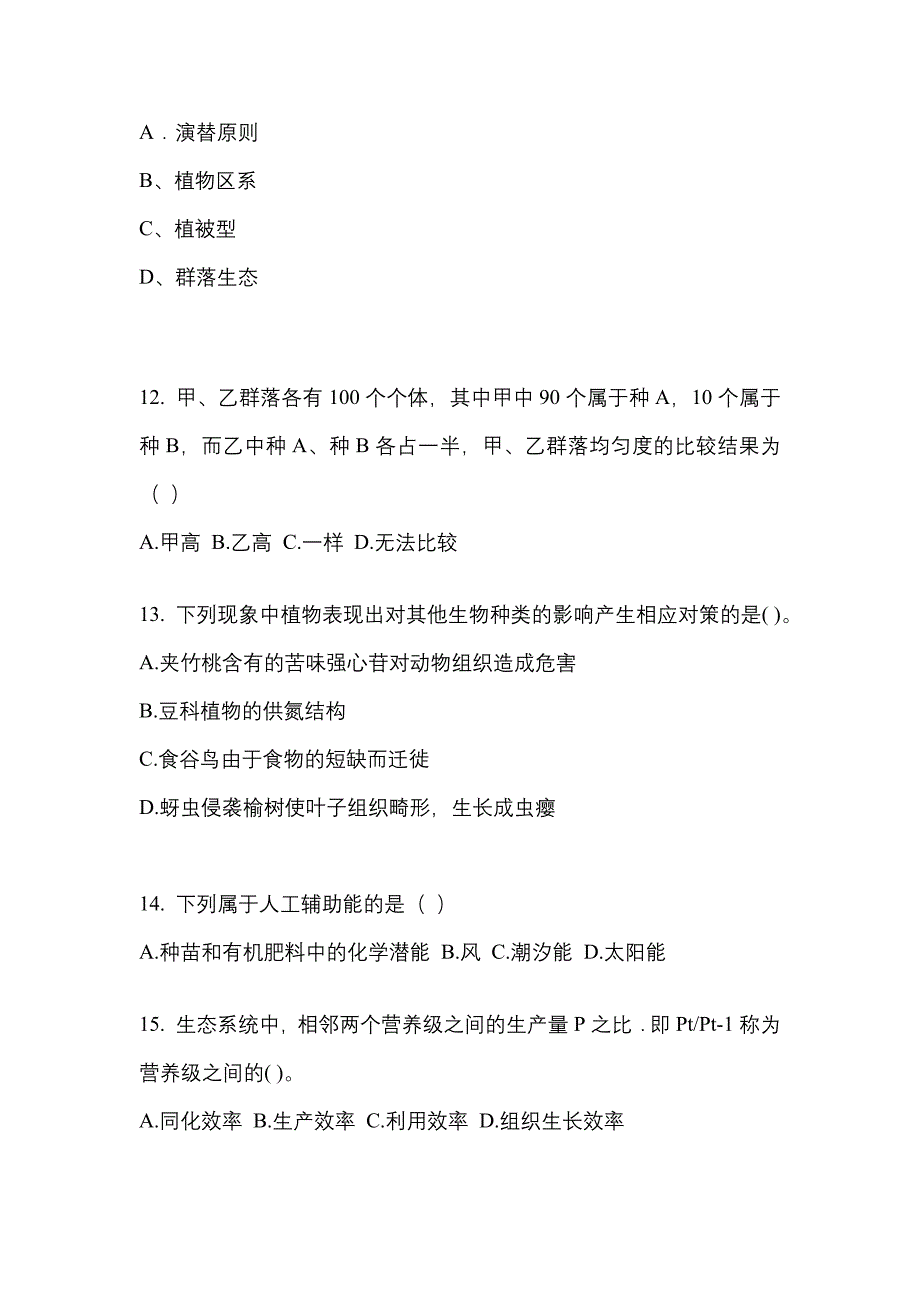 A．演替原则

B、植物区系

C、植被型

D、群落生态

12. 甲、乙群落各有 100 个个体，其中甲中 90 个属于种 A，10 个属于种 B，而乙中种 A、种 B 各占一半，甲、乙群落均匀度的比较结果为（ ）

A.甲高 B.乙高 C.一样 D.无法比较

13. 下列现象中植物表现出对其他生物种类的影响产生相应对策的是( )。

A.夹竹桃含有的苦味强心苷对动物组织造成危害

B.豆科植物的供氮结构

C.食谷鸟由于食物的短缺而迁徙

D.蚜虫侵袭榆树使叶子组织畸形，生长成虫瘿

14. 下列属于人工辅助能的是（ ）

A.种苗和有机肥料中的化学潜能 B.风 C.潮汐能 D.太阳能

15. 生态系统中，相邻两个营养级之间的生产量 P 之比．即 Pt/Pt-1 称为营养级之间的( )。

A.同化效率 B.生产效率 C.利用效率 D.组织生长效率